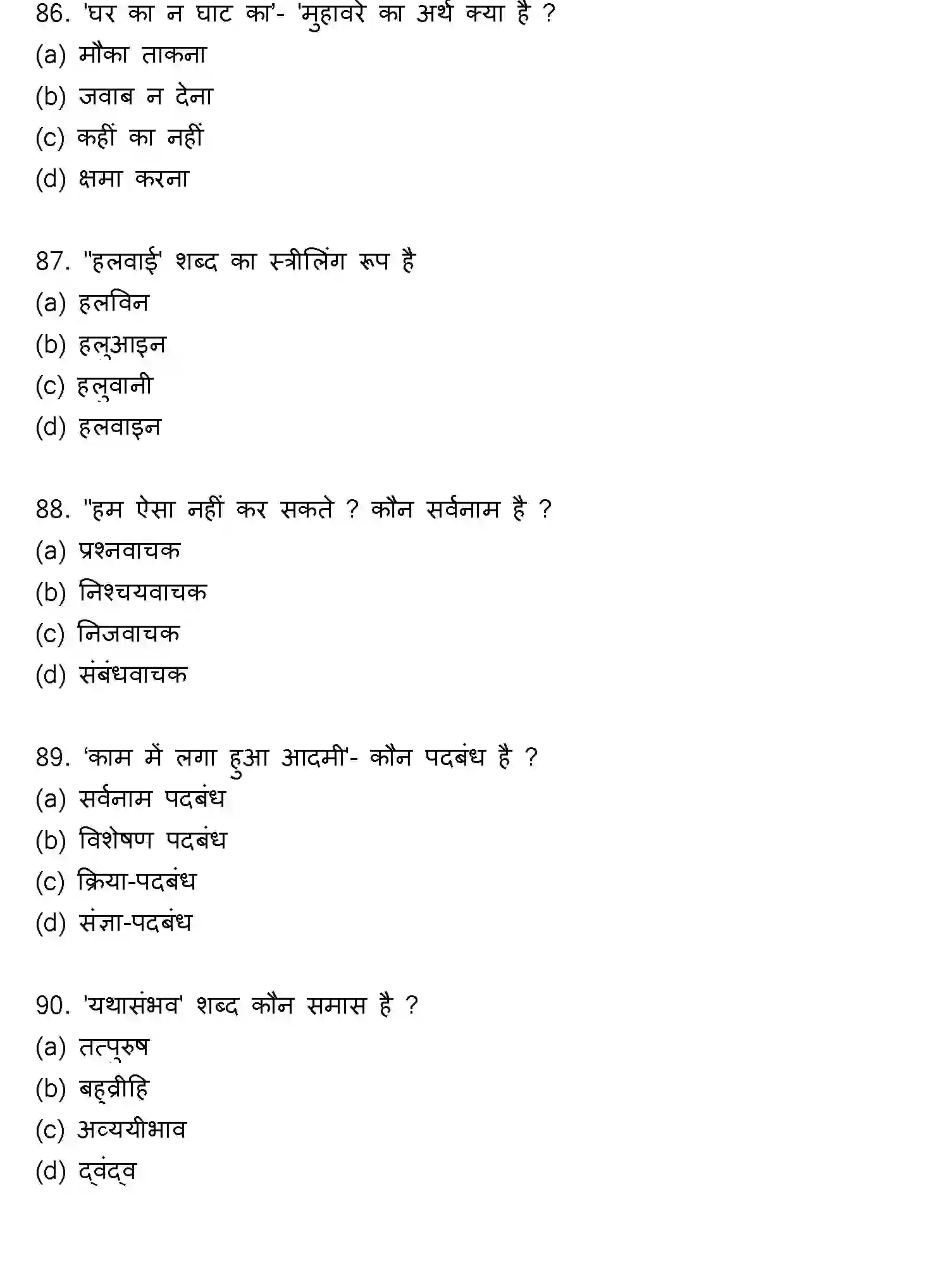 86. 'घर का न घाट का'- 'मुहावरे का अर्थ क्या है ?
(a) मौका ताकना
(b) जवाब न देना
(c) कहीं का नहीं
(d) क्षमा करना

87. "हलवाई' शब्द का स्त्रीलिंग रूप है
(a) हलविन
(b) हलुआइन
(c) हलुवानी
(d) हलवाइन

88. "हम ऐसा नहीं कर सकते ? कौन सर्वनाम है ?
(a) प्रश्नवाचक
(b) निश्चयवाचक
(c) निजवाचक
(d) संबंधवाचक

89. 'काम में लगा हुआ आदमी'- कौन पदबंध है ?
(a) सर्वनाम पदबंध
(b) विशेषण पदबंध
(c) क्रिया-पदबंध
(d) संज्ञा-पदबंध

90. 'यथासंभव' शब्द कौन समास है ?
(a) तत्पुरुष
(b) बहुव्रीहि
(c) अव्ययीभाव
(d) द्वंद्व